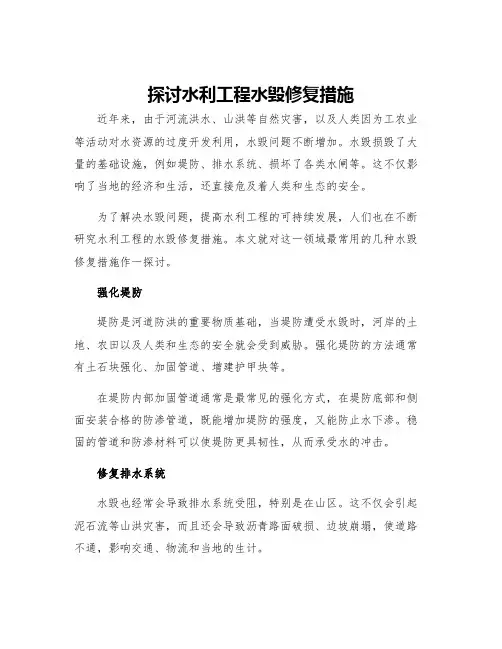 探讨水利工程水毁修复措施

近年来，由于河流洪水、山洪等自然灾害，以及人类因为工农业等活动对水资源的过度开发利用，水毁问题不断增加。水毁损毁了大量的基础设施，例如堤防、排水系统、损坏了各类水闸等。这不仅影响了当地的经济和生活，还直接危及着人类和生态的安全。

为了解决水毁问题，提高水利工程的可持续发展，人们也在不断研究水利工程的水毁修复措施。本文就对这一领域最常用的几种水毁修复措施作一探讨。

强化堤防

堤防是河道防洪的重要物质基础，当堤防遭受水毁时，河岸的土地、农田以及人类和生态的安全就会受到威胁。强化堤防的方法通常有土石块强化、加固管道、增建护甲块等。

在堤防内部加固管道通常是最常见的强化方式，在堤防底部和侧面安装合格的防渗管道，既能增加堤防的强度，又能防止水下渗。稳固的管道和防渗材料可以使堤防更具韧性，从而承受水的冲击。

修复排水系统

水毁也经常会导致排水系统受阻，特别是在山区。这不仅会引起泥石流等山洪灾害，而且还会导致沥青路面破损、边坡崩塌，使道路不通，影响交通、物流和当地的生计。